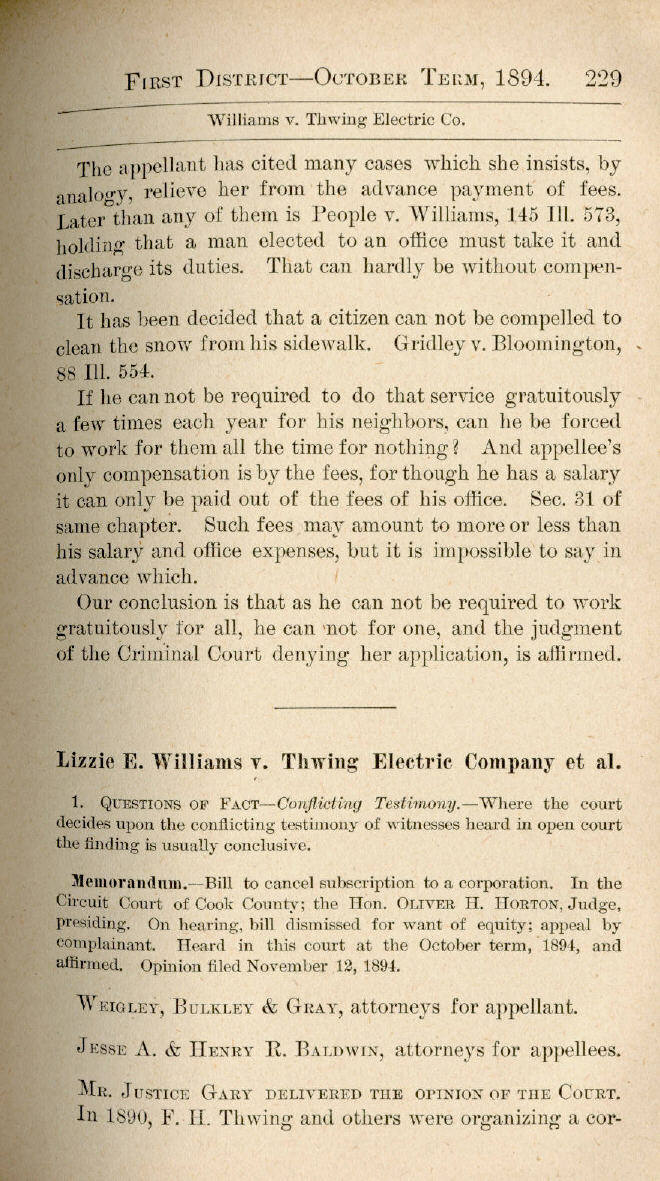 First District—October Term, 1894. 229

Williams v. Thwing Electric Co.

The appellant has cited many cases which she insists, by analogy, relieve her from the advance payment of fees. Later than any of them is People v. Williams, 145 Ill. 573, holding that a man elected to an office must take it and discharge its duties. That can hardly be without compensation.

It has been decided that a citizen can not be compelled to clean the snow from his sidewalk. Gridley v. Bloomington, 88 Ill. 554.

If he can not be required to do that service gratuitously a few times each year for his neighbors, can he be forced to work for them all the time for nothing? And appellee's only compensation is by the fees, for though he has a salary it can only be paid out of the fees of his office. Sec. 31 of same chapter. Such fees may amount to more or less than his salary and office expenses, but it is impossible to say in advance which.

Our conclusion is that as he can not be required to work gratuitously for all, he can not for one, and the judgment of the Criminal Court denying her application, is affirmed.

Lizzie E. Williams v. Thwing Electric Company et al.

1. Questions of Fact—Conflicting Testimony.—Where the court decides upon the conflicting testimony of witnesses heard in open court the finding is usually conclusive.

Memorandum.—Bill to cancel subscription to a corporation. In the Circuit Court of Cook County; the Hon. Oliver H. Horton, Judge, presiding. On hearing, bill dismissed for want of equity; appeal by complainant. Heard in this court at the October term, 1894, and affirmed. Opinion filed November 12, 1894.

Weigley, Bulkley & Gray, attorneys for appellant.

Jesse A. & Henry R. Baldwin, attorneys for appellees.

Mr. Justice Gary delivered the opinion of the Court.

In 1890, F. H. Thwing and others were organizing a cor-